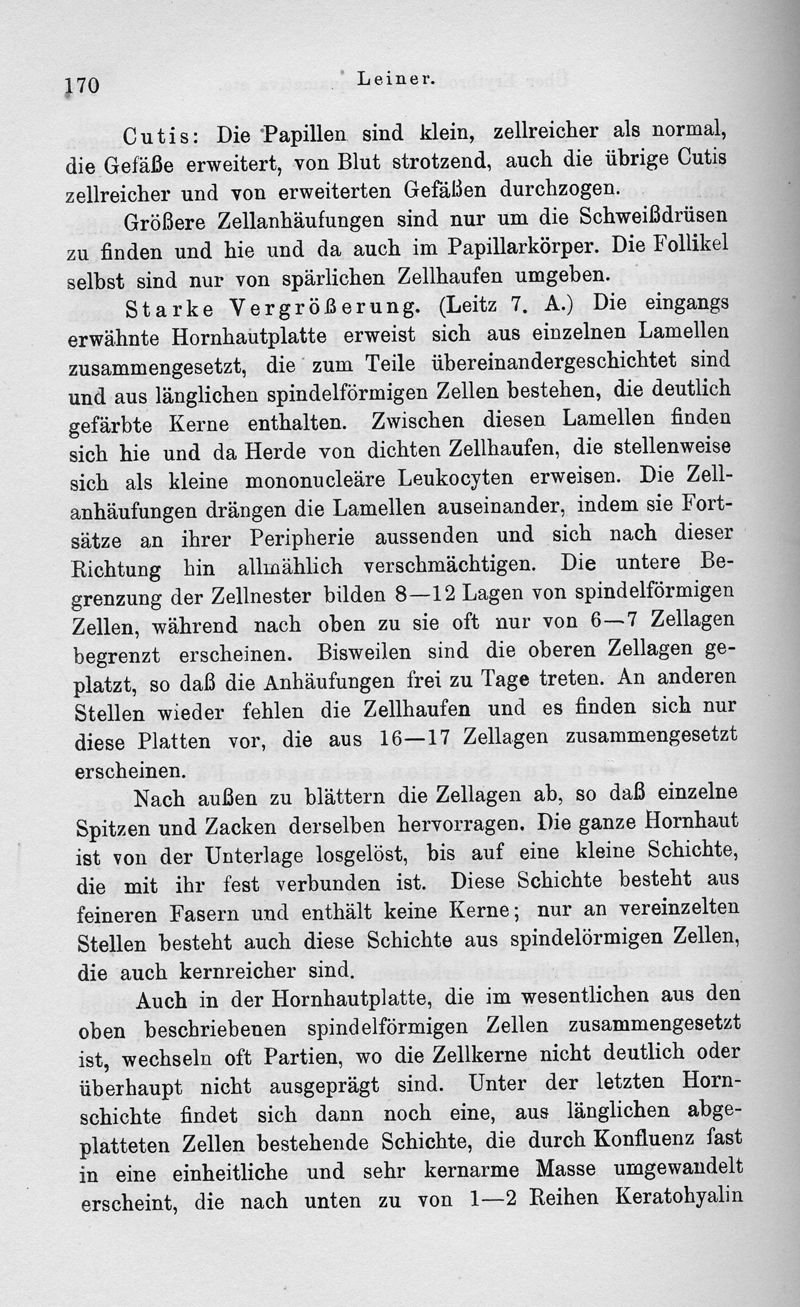 170 Leiner.

Cutis: Die Papillen sind klein, zellreicher als normal, die Gefäße erweitert, von Blut strotzend, auch die übrige Cutis zellreicher und von erweiterten Gefäßen durchzogen.

Größere Zellanhäufungen sind nur um die Schweißdrüsen zu finden und hie und da auch im Papillarkörper. Die Follikel selbst sind nur von spärlichen Zellhaufen umgeben.

Starke Vergrößerung. (Leitz 7. A.) Die eingangs erwähnte Hornhautplatte erweist sich aus einzelnen Lamellen zusammengesetzt, die zum Teile übereinandergeschichtet sind und aus länglichen spindelförmigen Zellen bestehen, die deutlich gefärbte Kerne enthalten. Zwischen diesen Lamellen finden sich hie und da Herde von dichten Zellhaufen, die stellenweise sich als kleine mononucleäre Leukocyten erweisen. Die Zellanhäufungen drängen die Lamellen auseinander, indem sie Fortsätze an ihrer Peripherie aussenden und sich nach dieser Richtung hin allmählich verschmächtigen. Die untere Begrenzung der Zellnester bilden 8—12 Lagen von spindelförmigen Zellen, während nach oben zu sie oft nur von 6—7 Zellagen begrenzt erscheinen. Bisweilen sind die oberen Zellagen geplatzt, so daß die Anhäufungen frei zu Tage treten. An anderen Stellen wieder fehlen die Zellhaufen und es finden sich nur diese Platten vor, die aus 16—17 Zellagen zusammengesetzt erscheinen.

Nach außen zu blättern die Zellagen ab, so daß einzelne Spitzen und Zacken derselben hervorragen. Die ganze Hornhaut ist von der Unterlage losgelöst, bis auf eine kleine Schichte, die mit ihr fest verbunden ist. Diese Schichte besteht aus feineren Fasern und enthält keine Kerne; nur an vereinzelten Stellen besteht auch diese Schichte aus spindelörmigen Zellen, die auch kernreicher sind.

Auch in der Hornhautplatte, die im wesentlichen aus den oben beschriebenen spindelförmigen Zellen zusammengesetzt ist, wechseln oft Partien, wo die Zellkerne nicht deutlich oder überhaupt nicht ausgeprägt sind. Unter der letzten Hornschichte findet sich dann noch eine, aus länglichen abgeplatteten Zellen bestehende Schichte, die durch Konfluenz fast in eine einheitliche und sehr kernarme Masse umgewandelt erscheint, die nach unten zu von 1—2 Reihen Keratohyalin